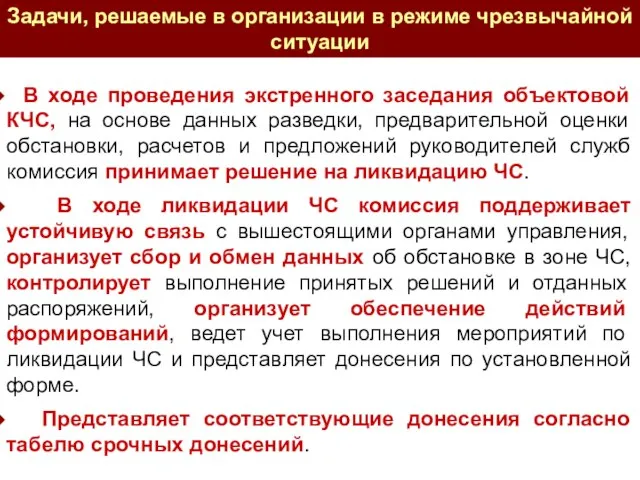 Задачи, решаемые в организации в режиме чрезвычайной ситуации

В ходе проведения экстренного заседания объектовой КЧС, на основе данных разведки, предварительной оценки обстановки, расчетов и предложений руководителей служб комиссия принимает решение на ликвидацию ЧС.

В ходе ликвидации ЧС комиссия поддерживает устойчивую связь с вышестоящими органами управления, организует сбор и обмен данных об обстановке в зоне ЧС, контролирует выполнение принятых решений и отданных распоряжений, организует обеспечение действий формирований, ведет учет выполнения мероприятий по ликвидации ЧС и представляет донесения по установленной форме.

Представляет соответствующие донесения согласно табелю срочных донесений.